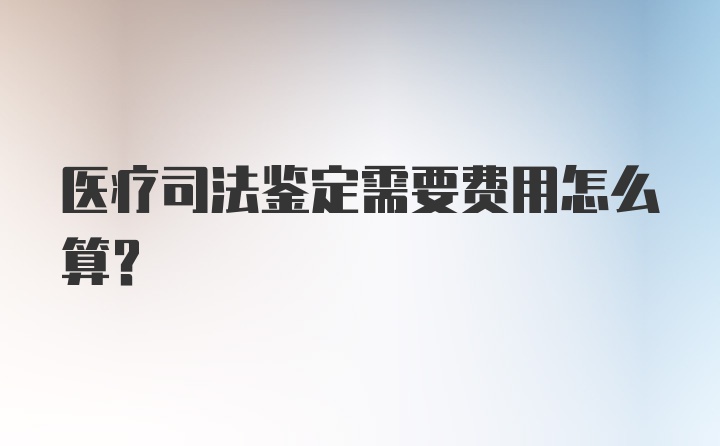 医疗司法鉴定需要费用怎么算?